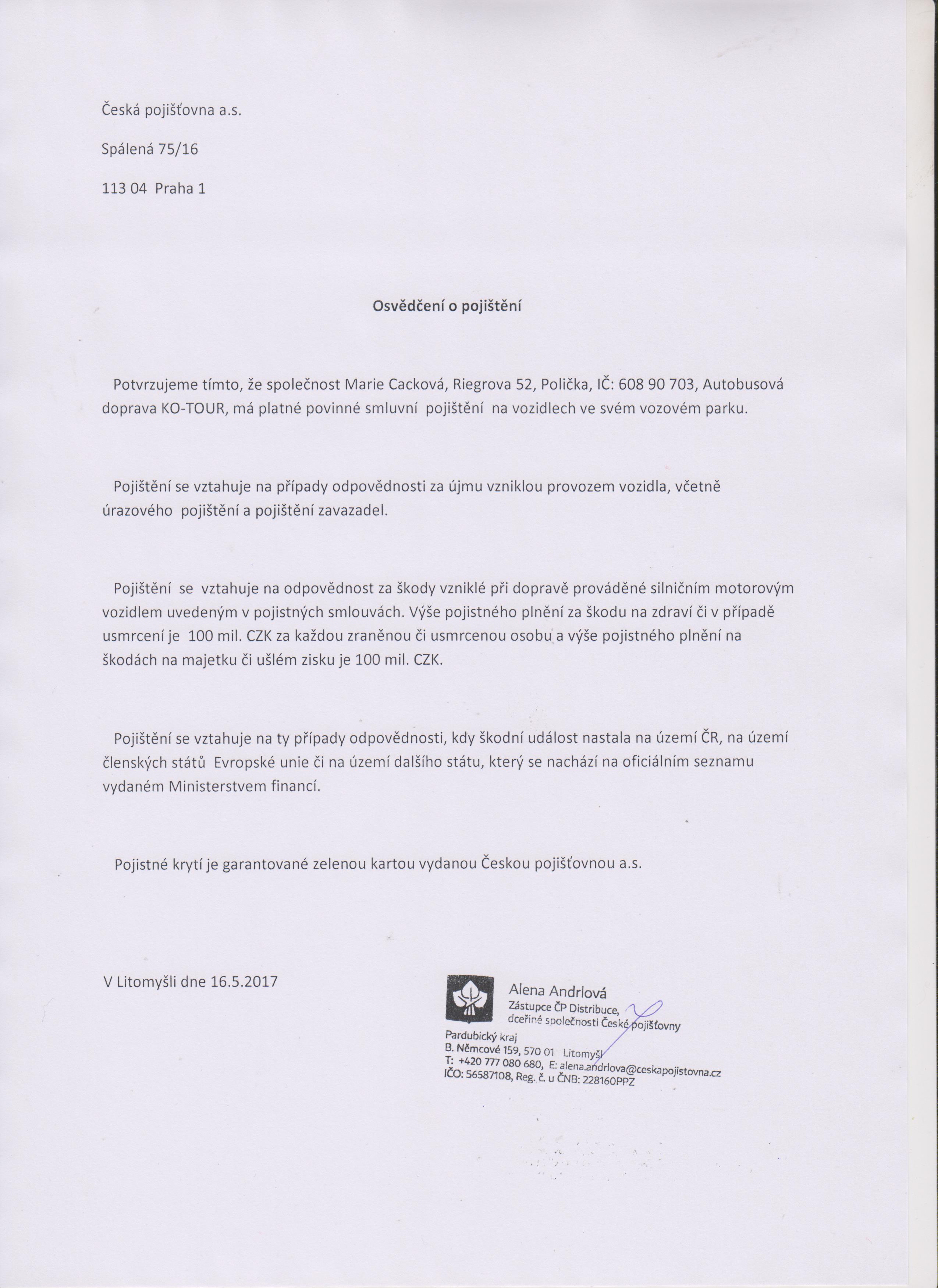 Česká pojišťovna a.s.

Spálená 75/16

113 04 Praha 1

Osvědčení o pojištění

Potvrzujeme tímto, že společnost Marie Cacková, Riegrova 52, Polička, IČ: 608 90 703, Autobusová doprava KO-TOUR, má platné povinné smluvní pojištění na vozidlech ve svém vozovém parku.

Pojištění se vztahuje na případy odpovědnosti za újmu vzniklou provozem vozidla, včetně úrazového pojištění a pojištění zavazadel.

Pojištění se vztahuje na odpovědnost za škody vzniklé při dopravě prováděné silničním motorovým vozidlem uvedeným v pojistných smlouvách. Výše pojistného plnění za škodu na zdraví či v případě usmrcení je 100 mil. CZK za každou zraněnou či usmrcenou osobu a výše pojistného plnění na škodách na majetku či ušlém zisku je 100 mil. CZK.

Pojištění se vztahuje na ty případy odpovědnosti, kdy škodní událost nastala na území ČR, na území členských států Evropské unie či na území dalšího státu, který se nachází na oficiálním seznamu vydaném Ministerstvem financí.

Pojistné krytí je garantované zelenou kartou vydanou Českou pojišťovnou a.s.

V Litomyšli dne 16.5.2017

Alena Andrlová
Zástupce ČP Distribuce,
dceřiné společnosti České pojišťovny
Pardubický kraj
B. Němcové 159, 570 01 Litomyšl
T: +420 777 080 680, E: alena.andrlova@ceskapojistovna.cz
IČO: 56587108, Reg. č. u ČNB: 228160PPZ